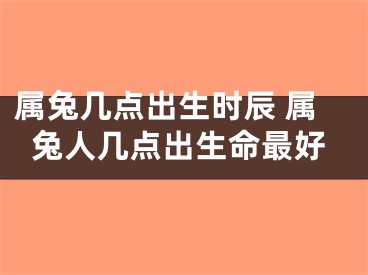 属兔几点出生时辰 属兔人几点出生命最好